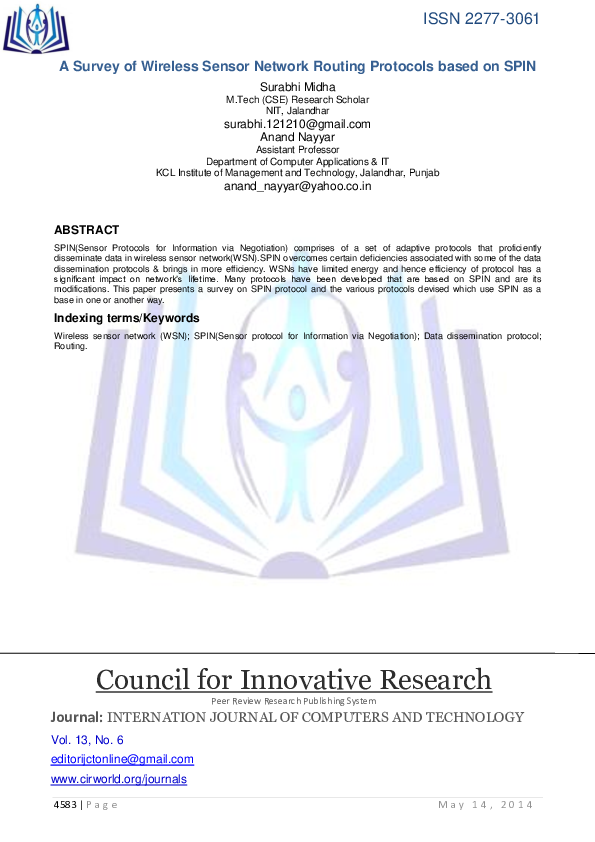 ISSN 2277-3061

A Survey of Wireless Sensor Network Routing Protocols based on SPIN

Surabhi Midha
M.Tech (CSE) Research Scholar
NIT, Jalandhar
surabhi.121210@gmail.com
Anand Nayyar
Assistant Professor
Department of Computer Applications & IT
KCL Institute of Management and Technology, Jalandhar, Punjab
anand_nayyar@yahoo.co.in

ABSTRACT

SPIN(Sensor Protocols for Information via Negotiation) comprises of a set of adaptive protocols that proficiently disseminate data in wireless sensor network(WSN).SPIN overcomes certain deficiencies associated with some of the data dissemination protocols & brings in more efficiency. WSNs have limited energy and hence efficiency of protocol has a significant impact on network's lifetime. Many protocols have been developed that are based on SPIN and are its modifications. This paper presents a survey on SPIN protocol and the various protocols devised which use SPIN as a base in one or another way.

Indexing terms/Keywords

Wireless sensor network (WSN); SPIN(Sensor protocol for Information via Negotiation); Data dissemination protocol; Routing.

Council for Innovative Research
Peer Review Research Publishing System
Journal: INTERNATION JOURNAL OF COMPUTERS AND TECHNOLOGY
Vol. 13, No. 6
editorijctonline@gmail.com
www.cirworld.org/journals

4583 | Page May 14, 2014